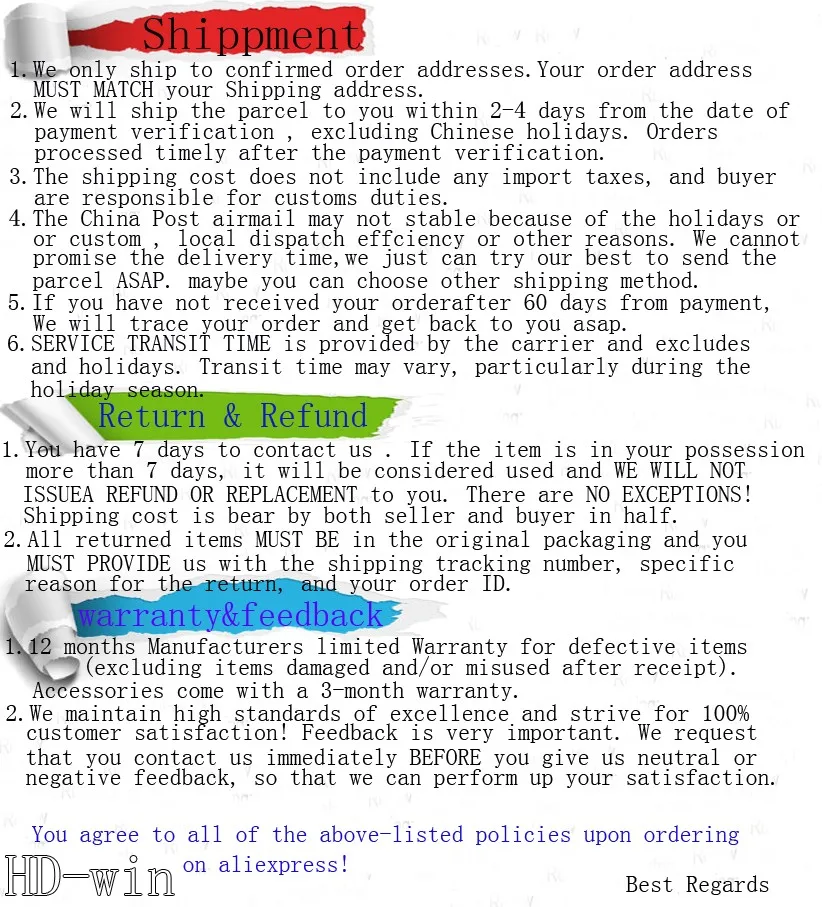 Shippment

1. We only ship to confirmed order addresses. Your order address MUST MATCH your Shipping address.
2. We will ship the parcel to you within 2-4 days from the date of payment verification , excluding Chinese holidays. Orders processed timely after the payment verification.
3. The shipping cost does not include any import taxes, and buyer are responsible for customs duties.
4. The China Post airmail may not stable because of the holidays or or custom , local dispatch effciency or other reasons. We cannot promise the delivery time,we just can try our best to send the parcel ASAP. maybe you can choose other shipping method.
5. If you have not received your orderafter 60 days from payment, We will trace your order and get back to you asap.
6. SERVICE TRANSIT TIME is provided by the carrier and excludes and holidays. Transit time may vary, particularly during the holiday season.

Return & Refund

1. You have 7 days to contact us . If the item is in your possession more than 7 days, it will be considered used and WE WILL NOT ISSUEA REFUND OR REPLACEMENT to you. There are NO EXCEPTIONS! Shipping cost is bear by both seller and buyer in half.
2. All returned items MUST BE in the original packaging and you MUST PROVIDE us with the shipping tracking number, specific reason for the return, and your order ID.

warranty&feedback

1. 12 months Manufacturers limited Warranty for defective items (excluding items damaged and/or misused after receipt). Accessories come with a 3-month warranty.
2. We maintain high standards of excellence and strive for 100% customer satisfaction! Feedback is very important. We request that you contact us immediately BEFORE you give us neutral or negative feedback, so that we can perform up your satisfaction.

You agree to all of the above-listed policies upon ordering on aliexpress!

HD-win

Best Regards